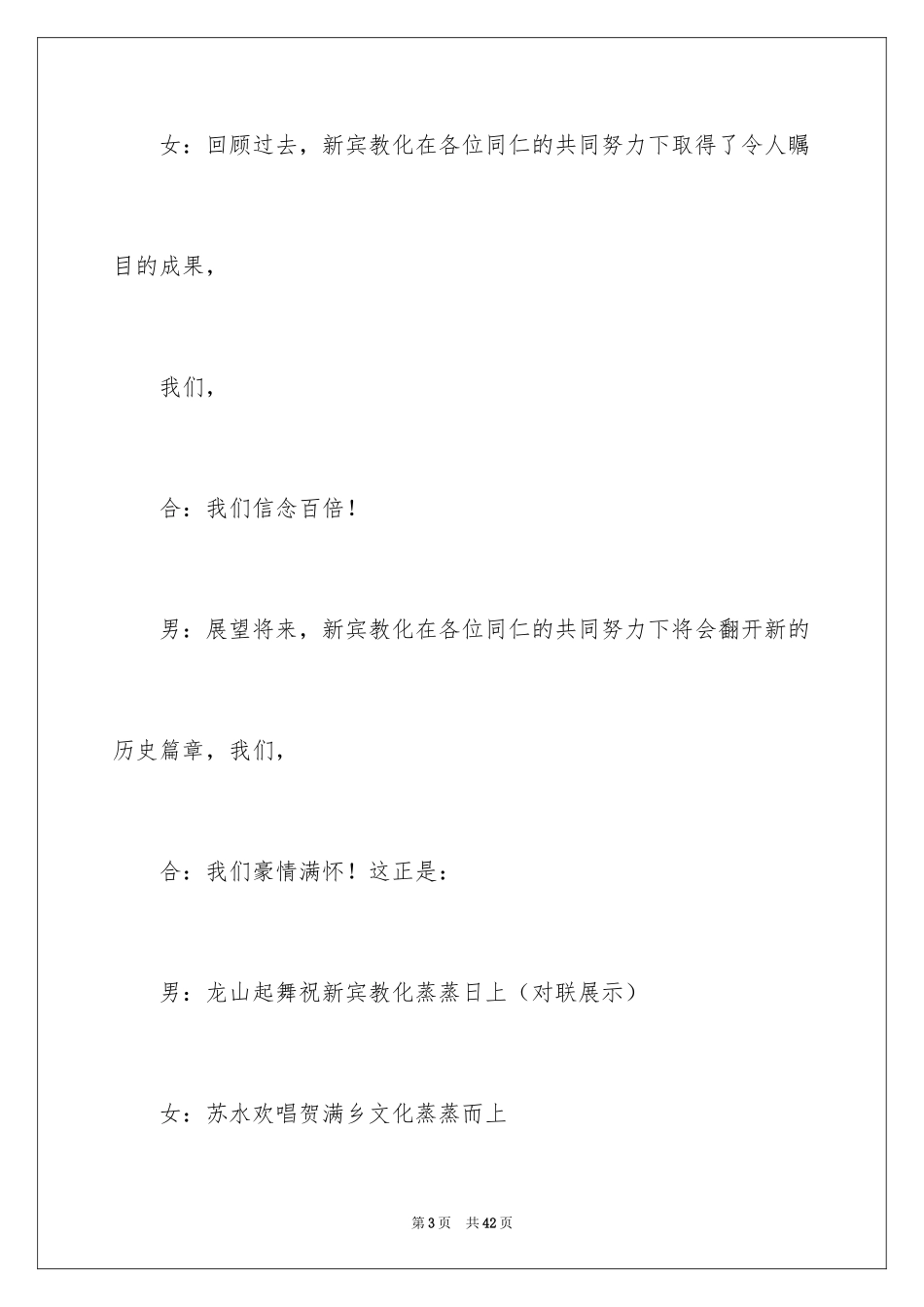 女：回顾过去，新宾教化在各位同仁的共同努力下取得了令人瞩目的成果，

我们，

合：我们信念百倍！

男：展望将来，新宾教化在各位同仁的共同努力下将会翻开新的历史篇章，我们，

合：我们豪情满怀！这正是：

男：龙山起舞祝新宾教化蒸蒸日上（对联展示）

女：苏水欢唱贺满乡文化蒸蒸而上

第3页 共42页